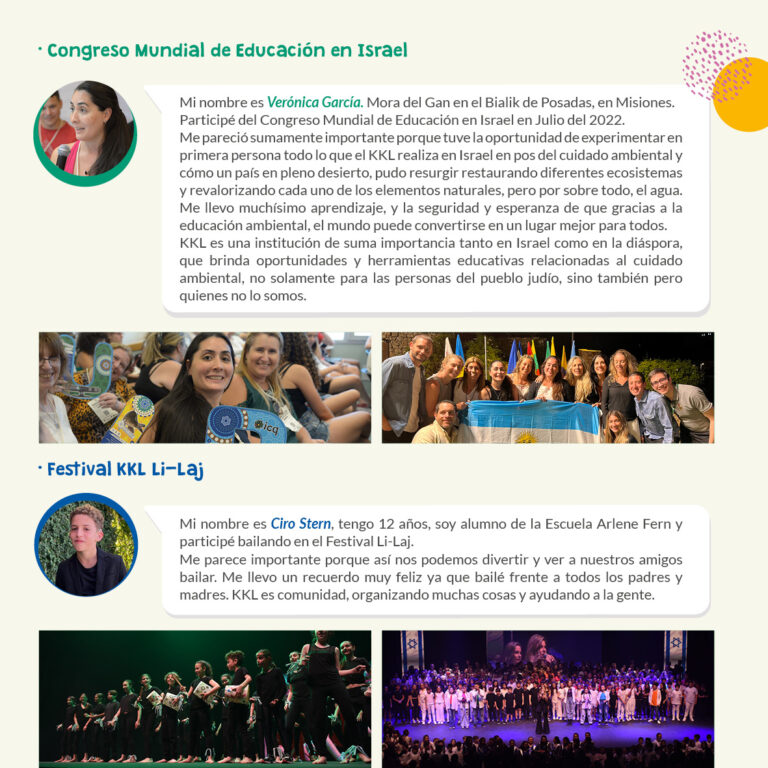 · Congreso Mundial de Educación en Israel

Mi nombre es Verónica García. Mora del Gan en el Bialik de Posadas, en Misiones. Participé del Congreso Mundial de Educación en Israel en Julio del 2022.
Me pareció sumamente importante porque tuve la oportunidad de experimentar en primera persona todo lo que el KKL realiza en Israel en pos del cuidado ambiental y cómo un país en pleno desierto, pudo resurgir restaurando diferentes ecosistemas y revalorizando cada uno de los elementos naturales, pero por sobre todo, el agua.
Me llevo muchísimo aprendizaje, y la seguridad y esperanza de que gracias a la educación ambiental, el mundo puede convertirse en un lugar mejor para todos.
KKL es una institución de suma importancia tanto en Israel como en la diáspora, que brinda oportunidades y herramientas educativas relacionadas al cuidado ambiental, no solamente para las personas del pueblo judío, sino también pero quienes no lo somos.

icg

· Festival KKL Li-Laj

Mi nombre es Ciro Stern, tengo 12 años, soy alumno de la Escuela Arlene Fern y participé bailando en el Festival Li-Laj.
Me parece importante porque así nos podemos divertir y ver a nuestros amigos bailar. Me llevo un recuerdo muy feliz ya que bailé frente a todos los padres y madres. KKL es comunidad, organizando muchas cosas y ayudando a la gente.